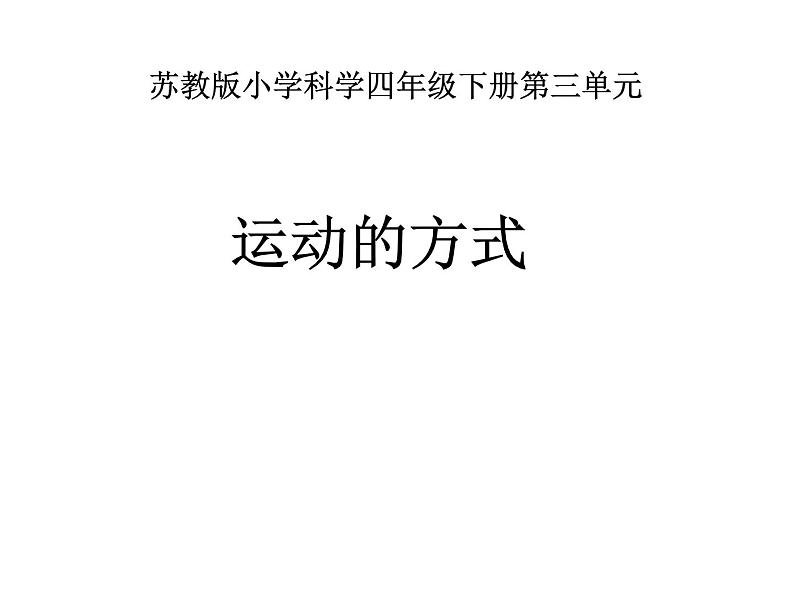 苏教版小学科学四年级下册第三单元

运动的方式